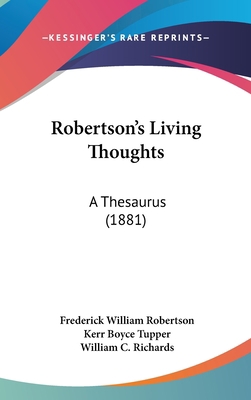 —KESSINGER'S RARE REPRINTS—

Robertson's Living Thoughts

A Thesaurus
(1881)

Frederick William Robertson
Kerr Boyce Tupper
William C. Richards